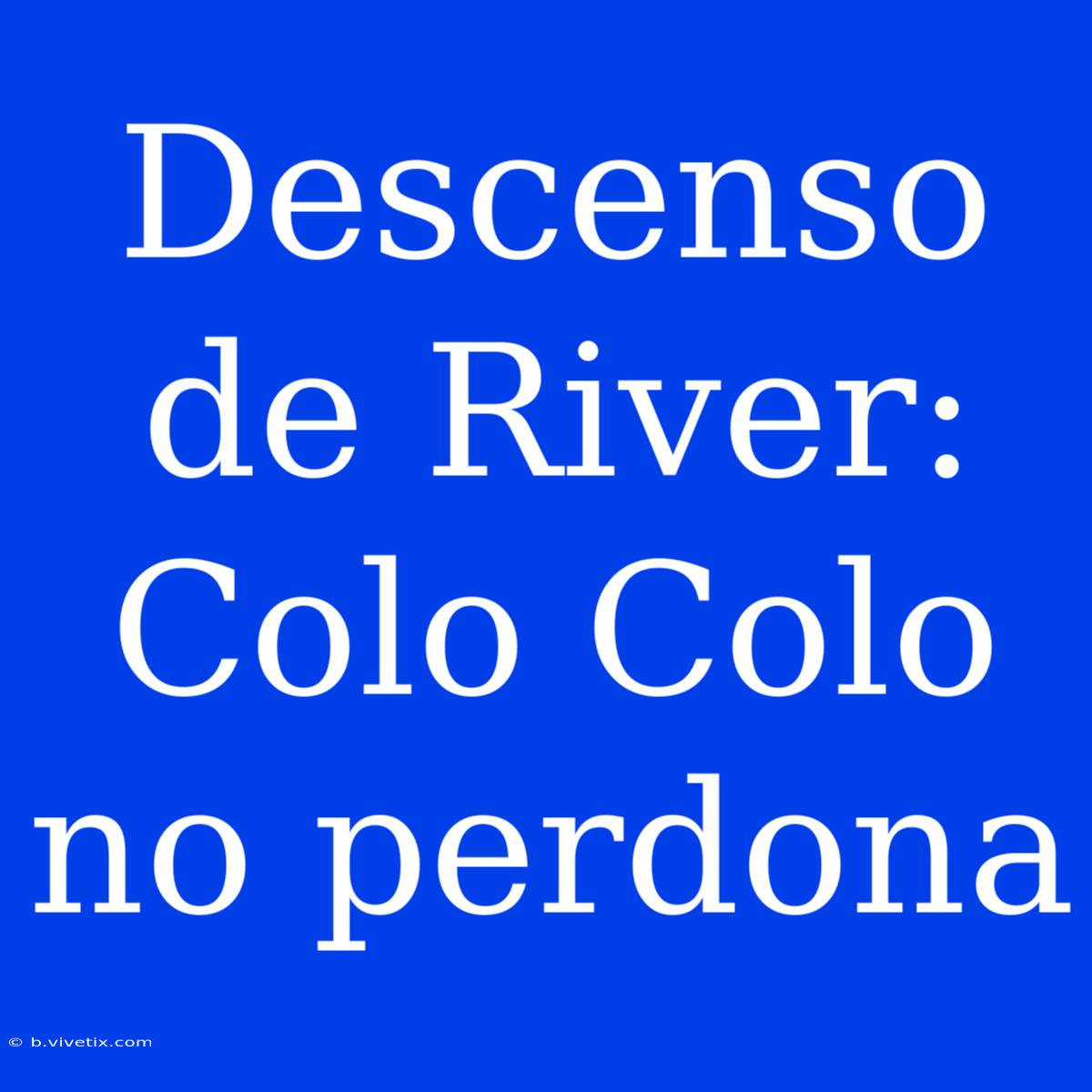 Descenso de River: Colo Colo no perdona

© b.vivetix.com